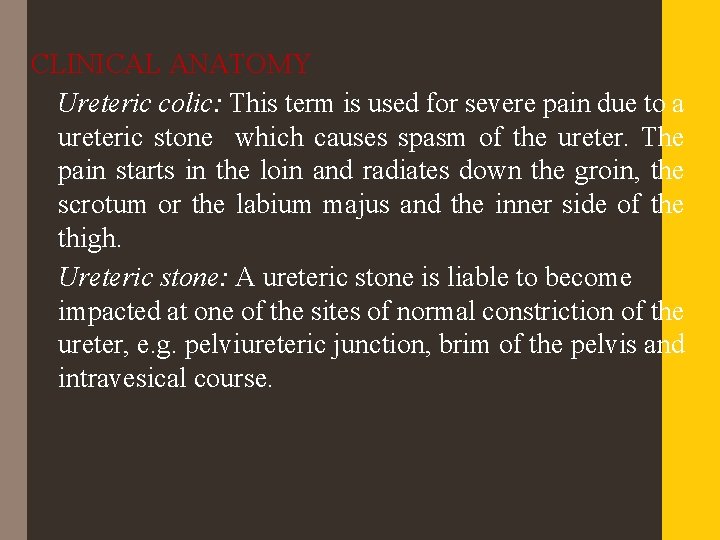 CLINICAL ANATOMY

Ureteric colic: This term is used for severe pain due to a ureteric stone which causes spasm of the ureter. The pain starts in the loin and radiates down the groin, the scrotum or the labium majus and the inner side of the thigh.

Ureteric stone: A ureteric stone is liable to become impacted at one of the sites of normal constriction of the ureter, e.g. pelviureteric junction, brim of the pelvis and intravesical course.